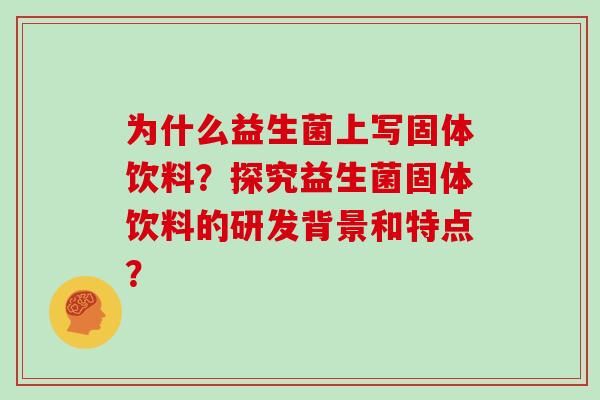 为什么益生菌上写固体饮料？探究益生菌固体饮料的研发背景和特点？